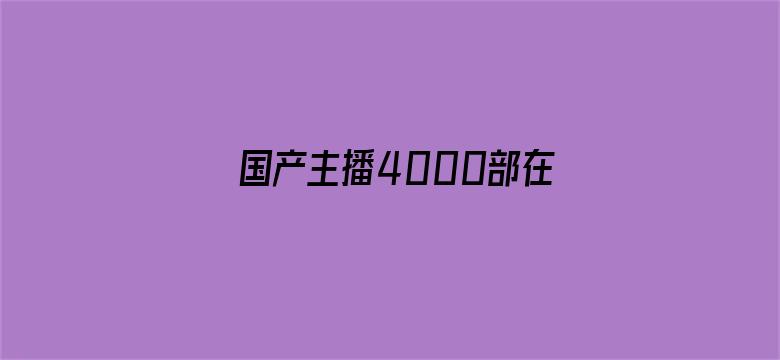 国产主播4000部在